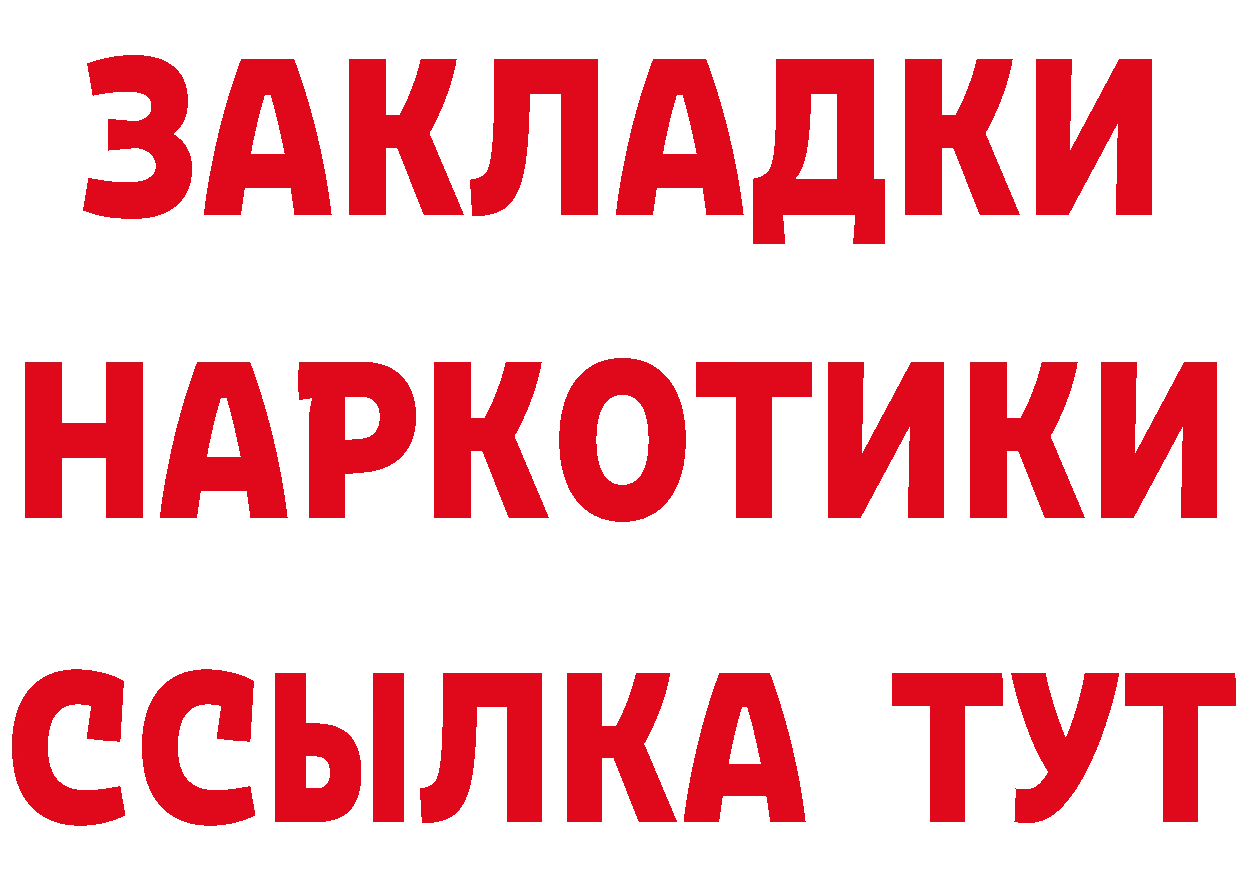 ЗАКЛАДКИ НАРКОТИКИ ССЫЛКА ТУТ